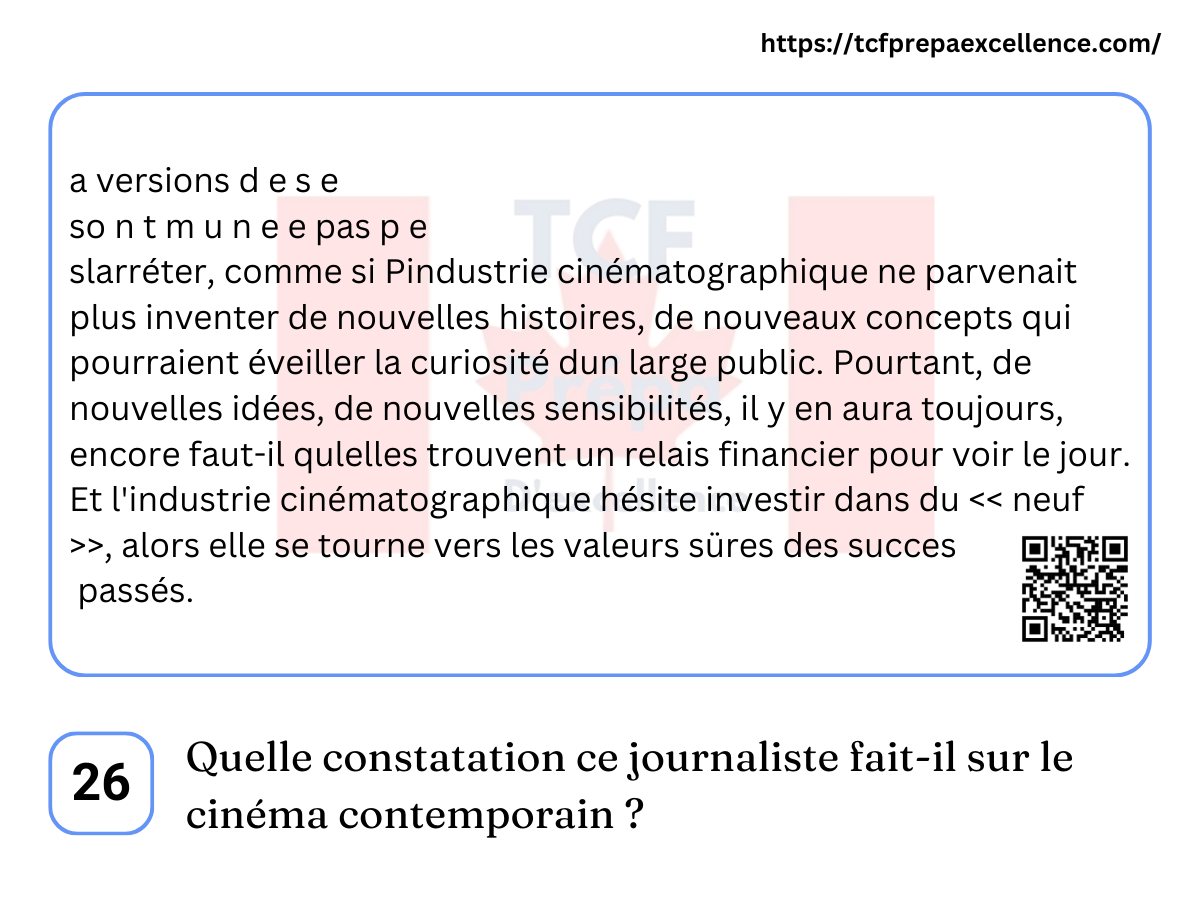 https://tcfprepaexcellence.com/

a versions d e s e
so n t m u n e e pas p e
slarréter, comme si Pindustrie cinématographique ne parvenait plus inventer de nouvelles histoires, de nouveaux concepts qui pourraient éveiller la curiosité dun large public. Pourtant, de nouvelles idées, de nouvelles sensibilités, il y en aura toujours, encore faut-il qulelles trouvent un relais financier pour voir le jour. Et l'industrie cinématographique hésite investir dans du << neuf >>, alors elle se tourne vers les valeurs süres des succes passés.

26

Quelle constatation ce journaliste fait-il sur le cinéma contemporain ?

TCF Prepa